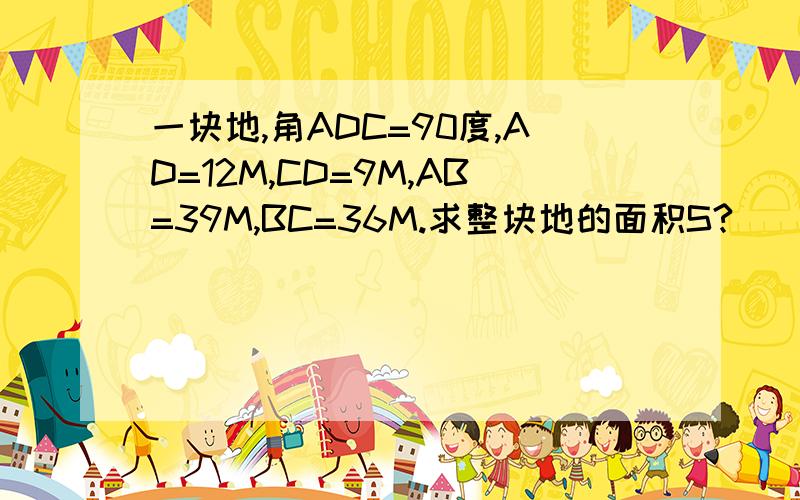 SCHOOL

一块地,角ADC=90度,AD=12M,CD=9M,AB=39M,BC=36M.求整块地的面积S?